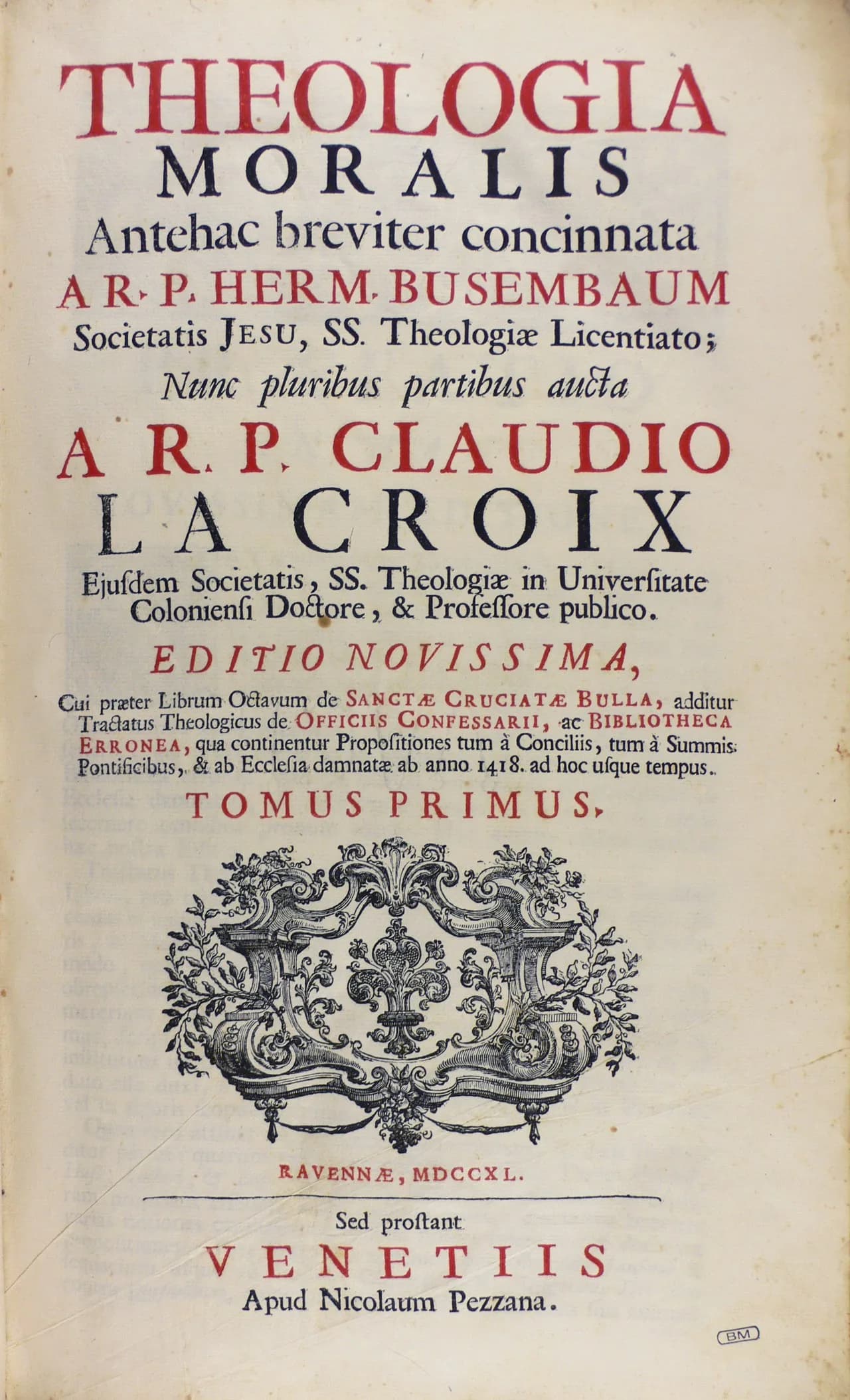 THEOLOGIA
MORALIS
Antehac breviter concinnata
A R. P. HERM. BUSEMBAUM
Societatis JESU, SS. Theologiæ Licentiato;
Nunc pluribus partibus aucta
A R. P. CLAUDIO
LA CROIX
Ejusdem Societatis, SS. Theologiæ in Universitate Coloniensi Doctore, & Professore publico.

EDITIO NOVISSIMA,
Cui præter Librum Octavum de SANCTÆ CRUCIATÆ BULLA, additur Tractatus Theologicus de OFFICIIS CONFESSARII, ac BIBLIOTHECA ERRONEA, qua continentur Propositiones tum à Conciliis, tum à Summis Pontificibus, & ab Ecclesia damnatæ ab anno 1418. ad hoc usque tempus.

TOMUS PRIMUS.

RAVENNÆ, MDCCXL.

Sed prostant
VENETIIS
Apud Nicolaum Pezzana.

BM